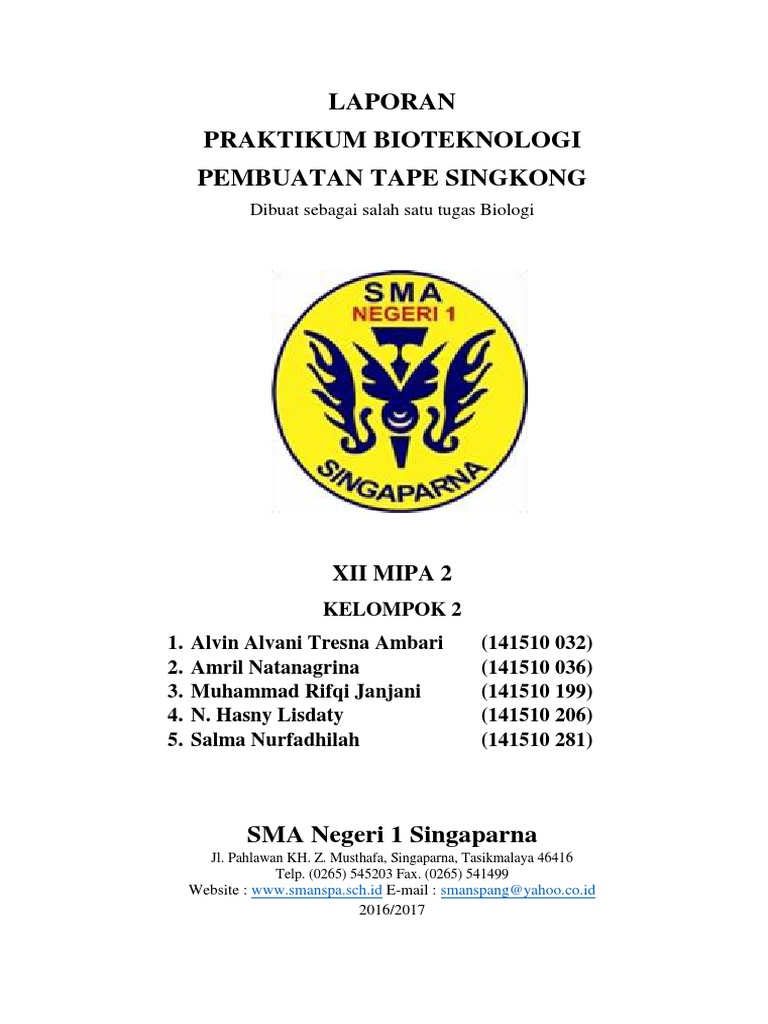 LAPORAN
PRAKTIKUM BIOTEKNOLOGI
PEMBUATAN TAPE SINGKONG
Dibuat sebagai salah satu tugas Biologi

SMA
NEGERI 1
SINGAPARNA

XII MIPA 2
KELOMPOK 2

1. Alvin Alvani Tresna Ambari (141510 032)
2. Amril Natanagrina (141510 036)
3. Muhammad Rifqi Janjani (141510 199)
4. N. Hasny Lisdaty (141510 206)
5. Salma Nurfadhilah (141510 281)

SMA Negeri 1 Singaparna
Jl. Pahlawan KH. Z. Musthafa, Singaparna, Tasikmalaya 46416
Telp. (0265) 545203 Fax. (0265) 541499
Website : www.smanspa.sch.id E-mail : smanspang@yahoo.co.id
2016/2017